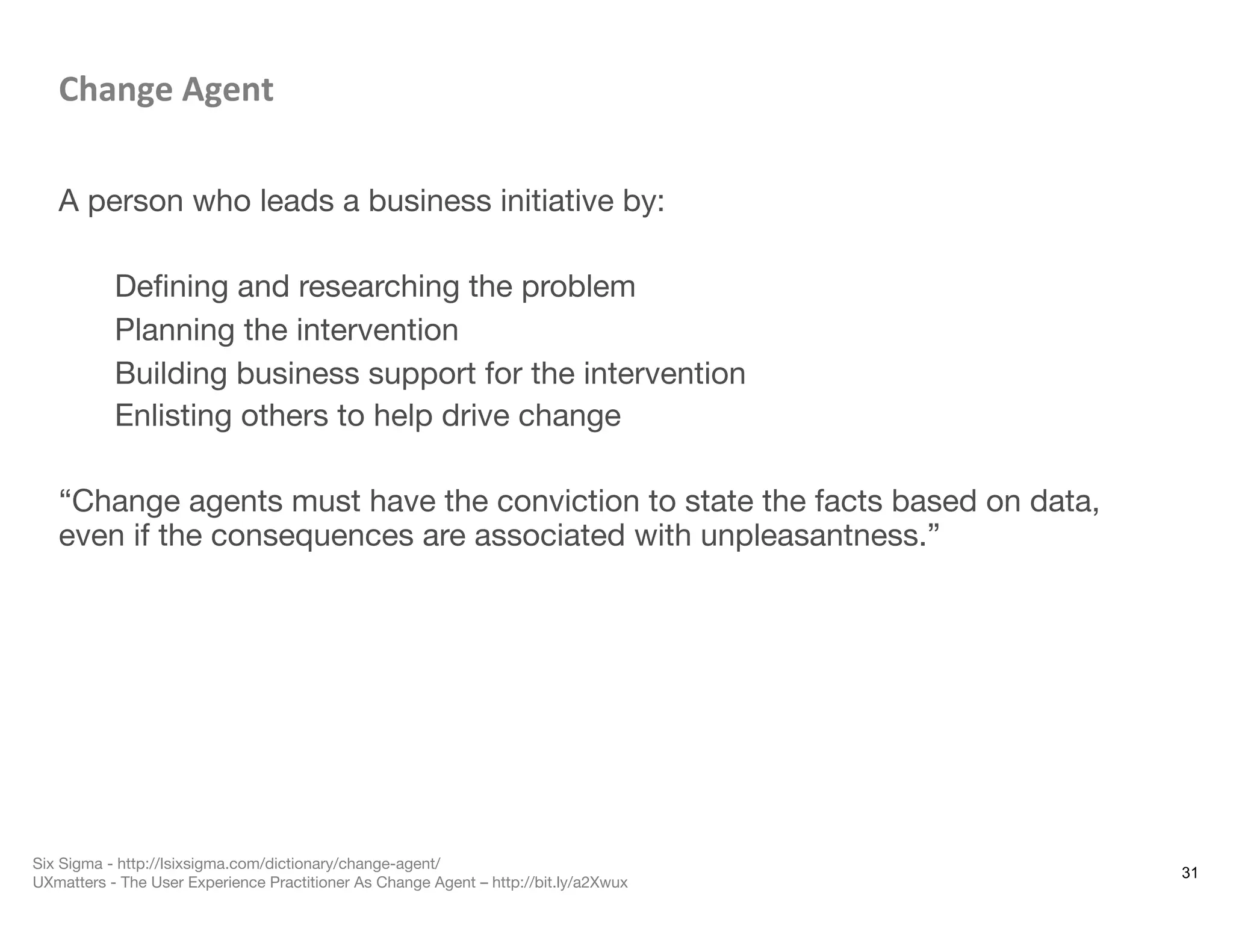 Change Agent

A person who leads a business initiative by:

Defining and researching the problem
Planning the intervention
Building business support for the intervention
Enlisting others to help drive change

“Change agents must have the conviction to state the facts based on data, even if the consequences are associated with unpleasantness.”

Six Sigma - http://Isixsigma.com/dictionary/change-agent/
UXmatters - The User Experience Practitioner As Change Agent – http://bit.ly/a2Xwux

31